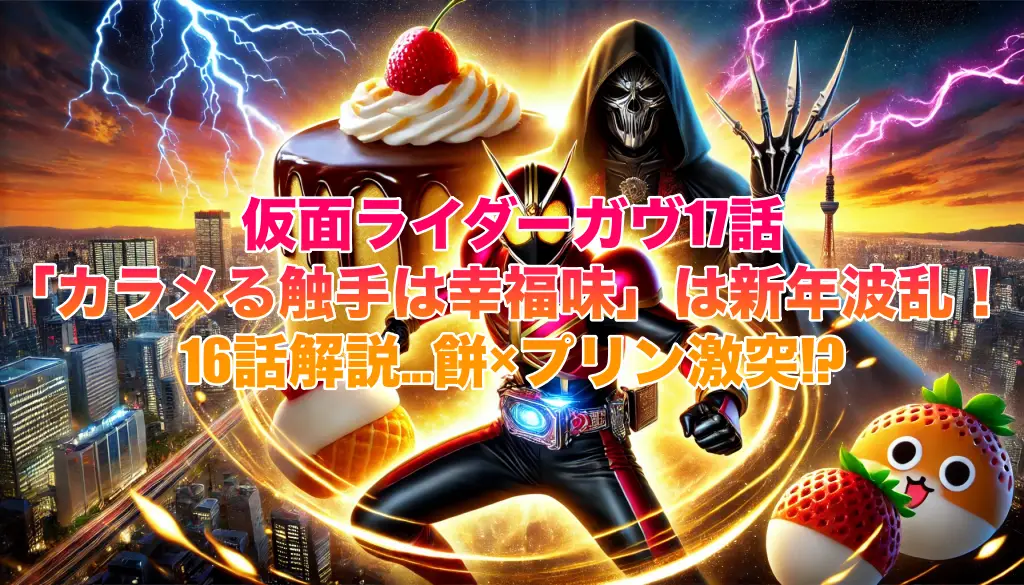 仮面ライダーガヴ17話
「カラメる触手は幸福味」は新年波乱！
16話解説…餅×プリン激突⁉